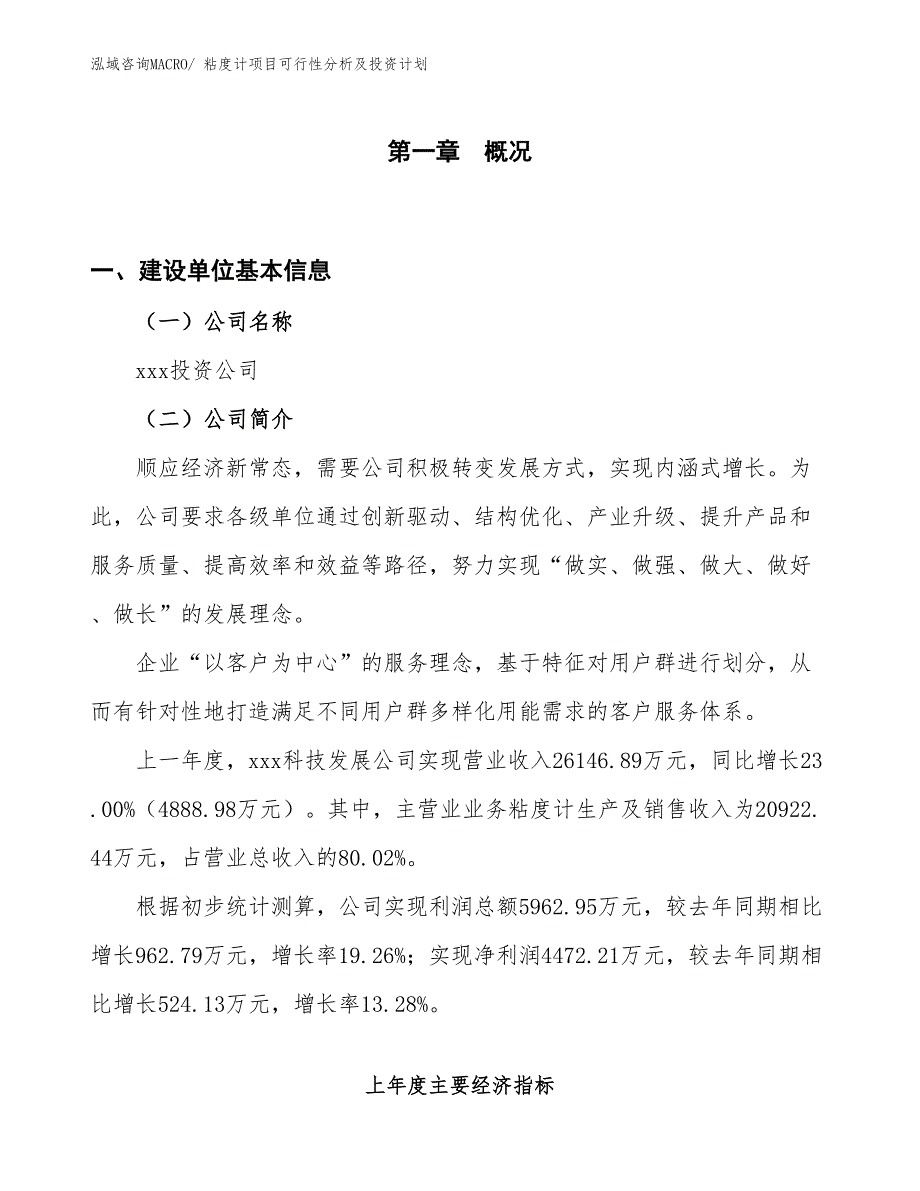 泓域咨询MACRO/ 粘度计项目可行性分析及投资计划

第一章　概况

一、建设单位基本信息

（一）公司名称

xxx投资公司

（二）公司简介

顺应经济新常态，需要公司积极转变发展方式，实现内涵式增长。为此，公司要求各级单位通过创新驱动、结构优化、产业升级、提升产品和服务质量、提高效率和效益等路径，努力实现“做实、做强、做大、做好、做长”的发展理念。

企业“以客户为中心”的服务理念，基于特征对用户群进行划分，从而有针对性地打造满足不同用户群多样化用能需求的客户服务体系。

上一年度，xxx科技发展公司实现营业收入26146.89万元，同比增长23.00%（4888.98万元）。其中，主营业业务粘度计生产及销售收入为20922.44万元，占营业总收入的80.02%。

根据初步统计测算，公司实现利润总额5962.95万元，较去年同期相比增长962.79万元，增长率19.26%；实现净利润4472.21万元，较去年同期相比增长524.13万元，增长率13.28%。

上年度主要经济指标